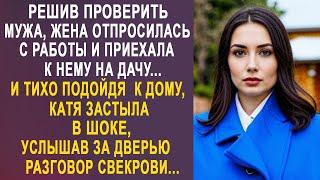 РЕШИВ ПРОВЕРИТЬ МУЖА, ЖЕНА ОТПРОСИЛАСЬ С РАБОТЫ И ПРИЕХАЛА К НЕМУ НА ДАЧУ...

И ТИХО ПОДОЙДЯ К ДОМУ, КАТЯ ЗАСТЫЛА В ШОКЕ, УСЛЫШАВ ЗА ДВЕРЬЮ РАЗГОВОР СВЕКРОВИ...